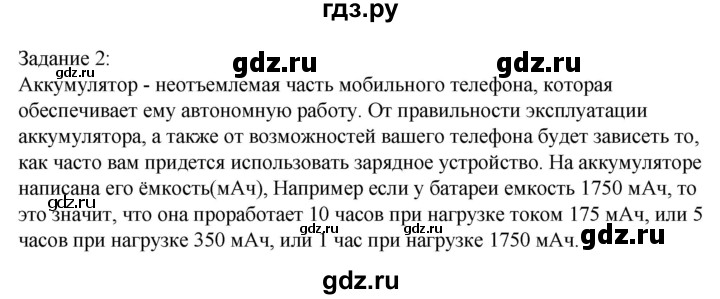 гдз.ру

Задание 2: gdz.ru gdz.ru
gdz.ru
Аккумулятор - неотъемлемая часть мобильного телефона, которая обеспечивает ему автономную работу. От правильности эксплуатации аккумулятора, а также от возможностей вашего телефона будет зависеть то, как часто вам придется использовать зарядное устройство. На аккумуляторе написана его ёмкость(мАч), Например если у батареи емкость 1750 мАч, то это значит, что она проработает 10 часов при нагрузке током 175 мАч, или 5 часов при нагрузке 350 мАч, или 1 час при нагрузке 1750 мАч.

gdz.ru gdz.ru gdz.ru gdz.ru

gdz.ru